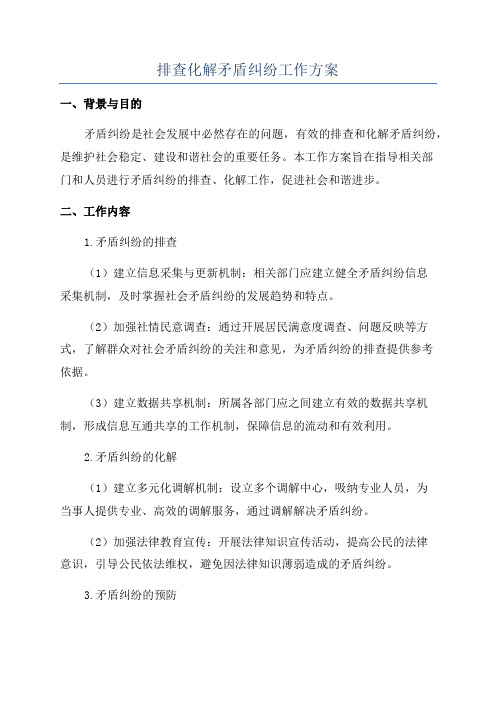 排查化解矛盾纠纷工作方案

一、背景与目的

矛盾纠纷是社会发展中必然存在的问题，有效的排查和化解矛盾纠纷，是维护社会稳定、建设和谐社会的重要任务。本工作方案旨在指导相关部门和人员进行矛盾纠纷的排查、化解工作，促进社会和谐进步。

二、工作内容

1.矛盾纠纷的排查

（1）建立信息采集与更新机制：相关部门应建立健全矛盾纠纷信息采集机制，及时掌握社会矛盾纠纷的发展趋势和特点。

（2）加强社情民意调查：通过开展居民满意度调查、问题反映等方式，了解群众对社会矛盾纠纷的关注和意见，为矛盾纠纷的排查提供参考依据。

（3）建立数据共享机制：所属各部门应之间建立有效的数据共享机制，形成信息互通共享的工作机制，保障信息的流动和有效利用。

2.矛盾纠纷的化解

（1）建立多元化调解机制：设立多个调解中心，吸纳专业人员，为当事人提供专业、高效的调解服务，通过调解解决矛盾纠纷。

（2）加强法律教育宣传：开展法律知识宣传活动，提高公民的法律意识，引导公民依法维权，避免因法律知识薄弱造成的矛盾纠纷。

3.矛盾纠纷的预防